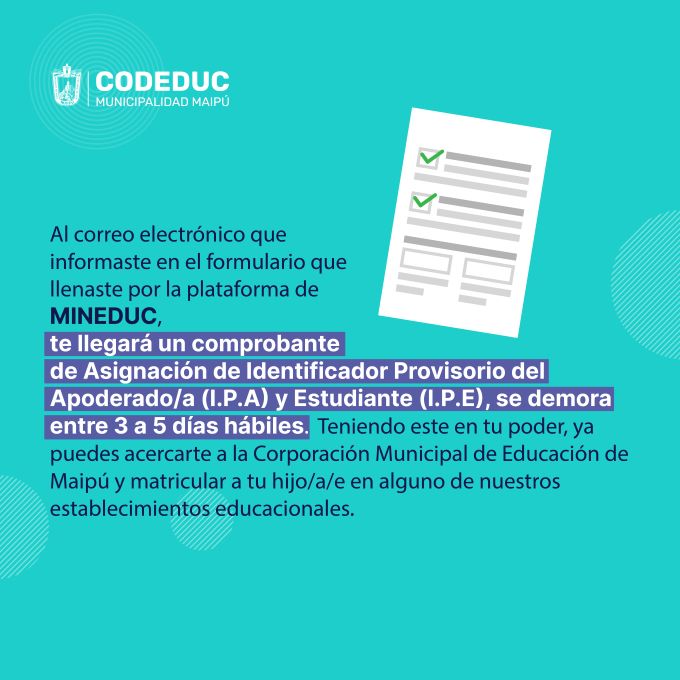 CODEDUC
MUNICIPALIDAD MAIPÚ

Al correo electrónico que informaste en el formulario que llenaste por la plataforma de MINEDUC, te llegará un comprobante de Asignación de Identificador Provisorio del Apoderado/a (I.P.A) y Estudiante (I.P.E), se demora entre 3 a 5 días hábiles. Teniendo este en tu poder, ya puedes acercarte a la Corporación Municipal de Educación de Maipú y matricular a tu hijo/a/e en alguno de nuestros establecimientos educacionales.